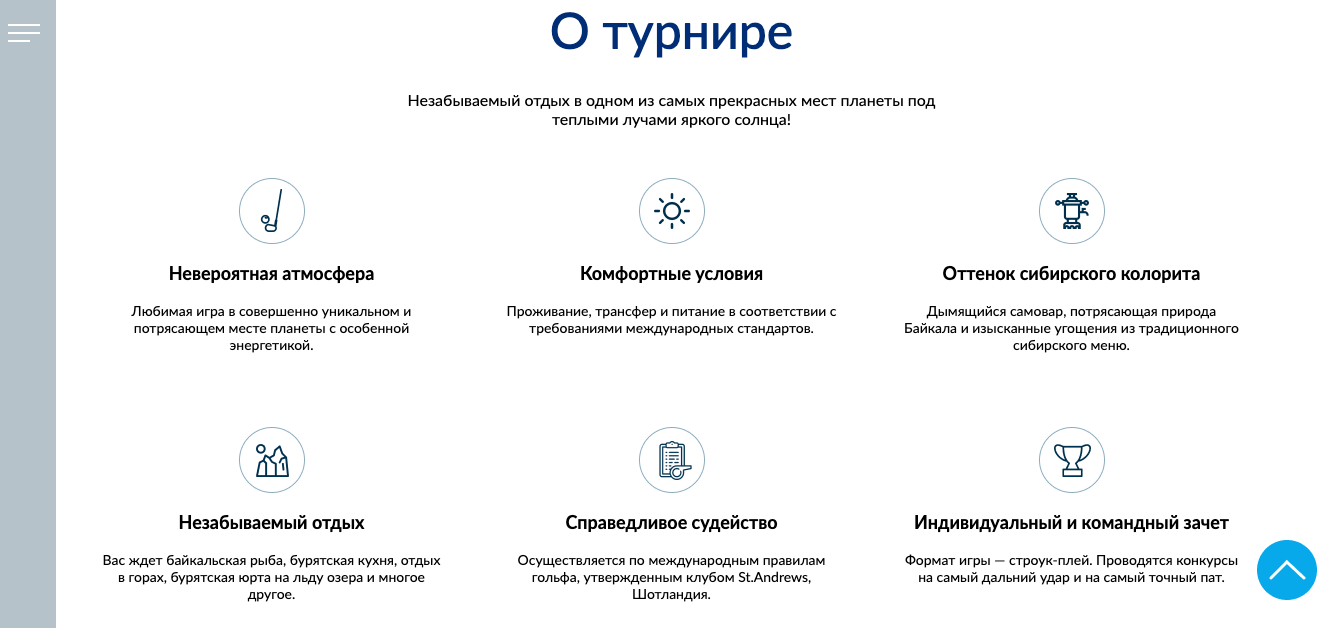 О турнире

Незабываемый отдых в одном из самых прекрасных мест планеты под теплыми лучами яркого солнца!

Невероятная атмосфера

Любимая игра в совершенно уникальном и потрясающем месте планеты с особенной энергетикой.

Комфортные условия

Проживание, трансфер и питание в соответствии с требованиями международных стандартов.

Оттенок сибирского колорита

Дымящийся самовар, потрясающая природа Байкала и изысканные угощения из традиционного сибирского меню.

Незабываемый отдых

Вас ждет байкальская рыба, бурятская кухня, отдых в горах, бурятская юрта на льду озера и многое другое.

Справедливое судейство

Осуществляется по международным правилам гольфа, утвержденным клубом St.Andrews, Шотландия.

Индивидуальный и командный зачет

Формат игры — строук-плей. Проводятся конкурсы на самый дальний удар и на самый точный пат.